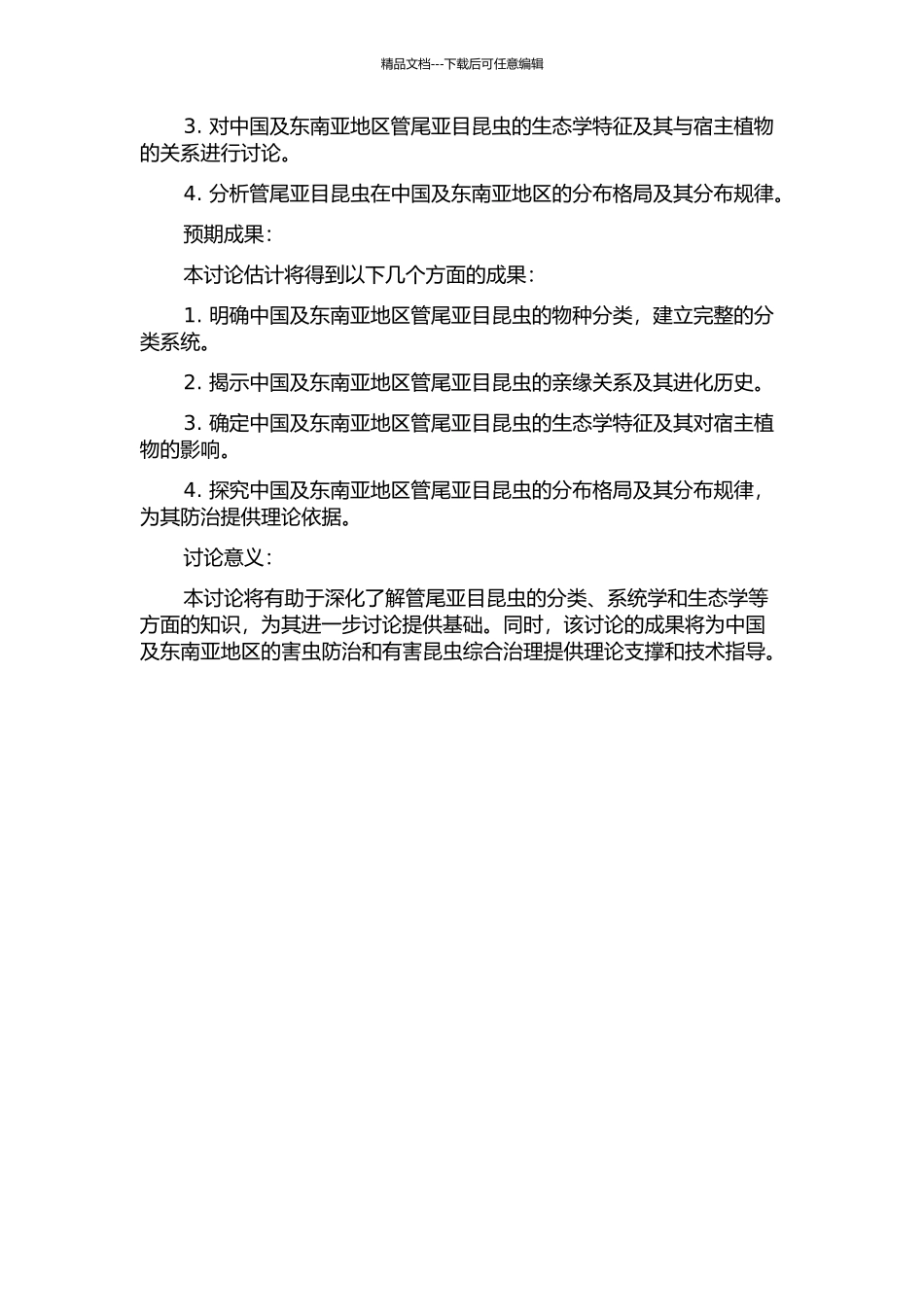 精品文档---下载后可任意编辑

3. 对中国及东南亚地区管尾亚目昆虫的生态学特征及其与宿主植物的关系进行讨论。

4. 分析管尾亚目昆虫在中国及东南亚地区的分布格局及其分布规律。

预期成果:

本讨论估计将得到以下几个方面的成果:

1. 明确中国及东南亚地区管尾亚目昆虫的物种分类，建立完整的分类系统。

2. 揭示中国及东南亚地区管尾亚目昆虫的亲缘关系及其进化历史。

3. 确定中国及东南亚地区管尾亚目昆虫的生态学特征及其对宿主植物的影响。

4. 探究中国及东南亚地区管尾亚目昆虫的分布格局及其分布规律，为其防治提供理论依据。

讨论意义:

本讨论将有助于深化了解管尾亚目昆虫的分类、系统学和生态学等方面的知识，为其进一步讨论提供基础。同时，该讨论的成果将为中国及东南亚地区的害虫防治和有害昆虫综合治理提供理论支撑和技术指导。